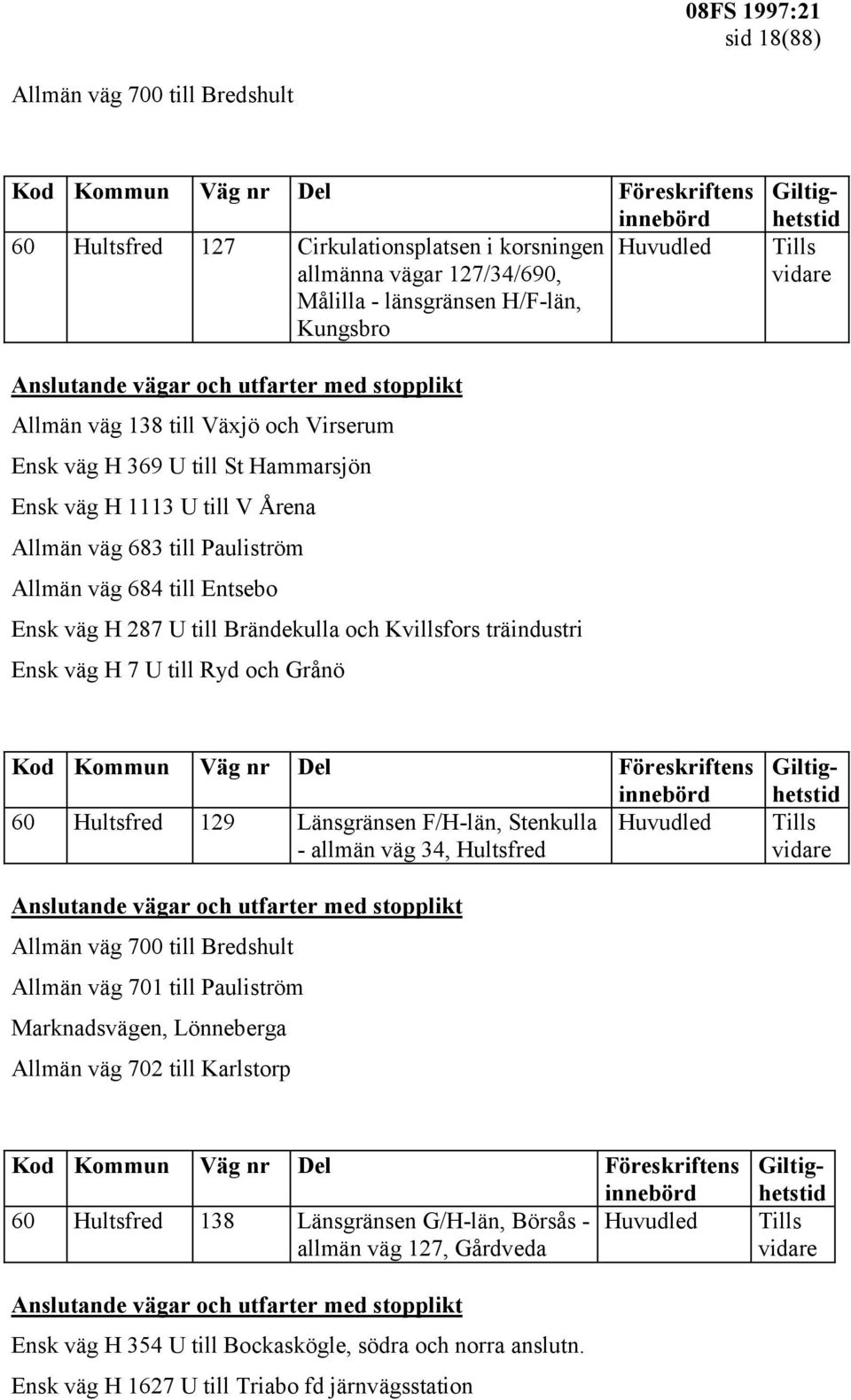 08FS 1997:21
sid 18(88)

Allmän väg 700 till Bredshult

| Kod | Kommun | Väg nr | Del | Föreskriftens innebörd | Giltighetstid |
|---|---|---|---|---|---|
| 60 | Hultsfred | 127 | Cirkulationsplatsen i korsningen allmänna vägar 127/34/690, Målilla - länsgränsen H/F-län, Kungsbro | Huvudled | Tills vidare |

Anslutande vägar och utfarter med stopplikt

Allmän väg 138 till Växjö och Virserum

Ensk väg H 369 U till St Hammarsjön

Ensk väg H 1113 U till V Årena

Allmän väg 683 till Pauliström

Allmän väg 684 till Entsebo

Ensk väg H 287 U till Brändekulla och Kvillsfors träindustri

Ensk väg H 7 U till Ryd och Grånö

| Kod | Kommun | Väg nr | Del | Föreskriftens innebörd | Giltighetstid |
|---|---|---|---|---|---|
| 60 | Hultsfred | 129 | Länsgränsen F/H-län, Stenkulla - allmän väg 34, Hultsfred | Huvudled | Tills vidare |

Anslutande vägar och utfarter med stopplikt

Allmän väg 700 till Bredshult

Allmän väg 701 till Pauliström

Marknadsvägen, Lönneberga

Allmän väg 702 till Karlstorp

| Kod | Kommun | Väg nr | Del | Föreskriftens innebörd | Giltighetstid |
|---|---|---|---|---|---|
| 60 | Hultsfred | 138 | Länsgränsen G/H-län, Börsås - allmän väg 127, Gårdveda | Huvudled | Tills vidare |

Anslutande vägar och utfarter med stopplikt

Ensk väg H 354 U till Bockaskögle, södra och norra anslutn.

Ensk väg H 1627 U till Triabo fd järnvägsstation